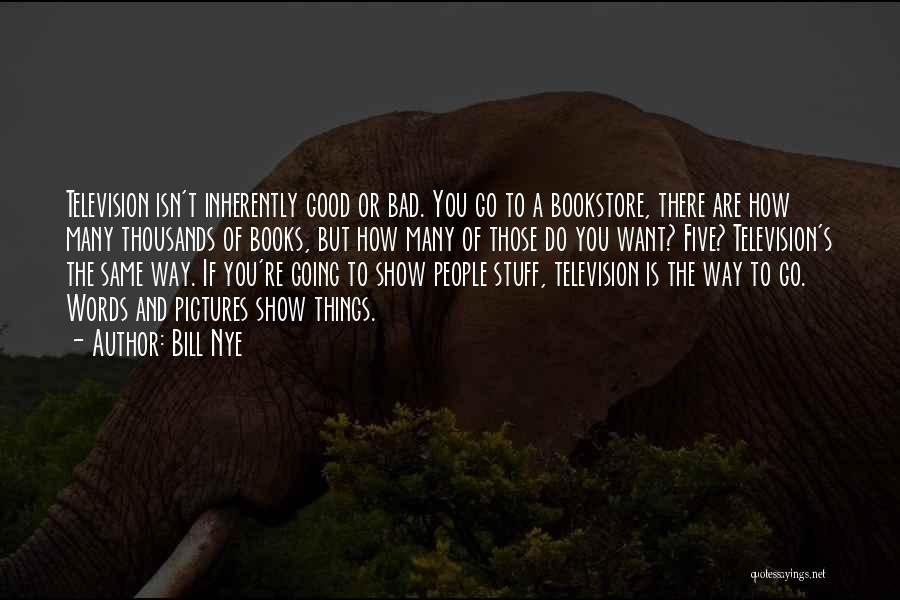 Television isn't inherently good or bad. You go to a bookstore, there are how many thousands of books, but how many of those do you want? Five? Television's the same way. If you're going to show people stuff, television is the way to go. Words and pictures show things.
- Author: Bill Nye

quotessayings.net